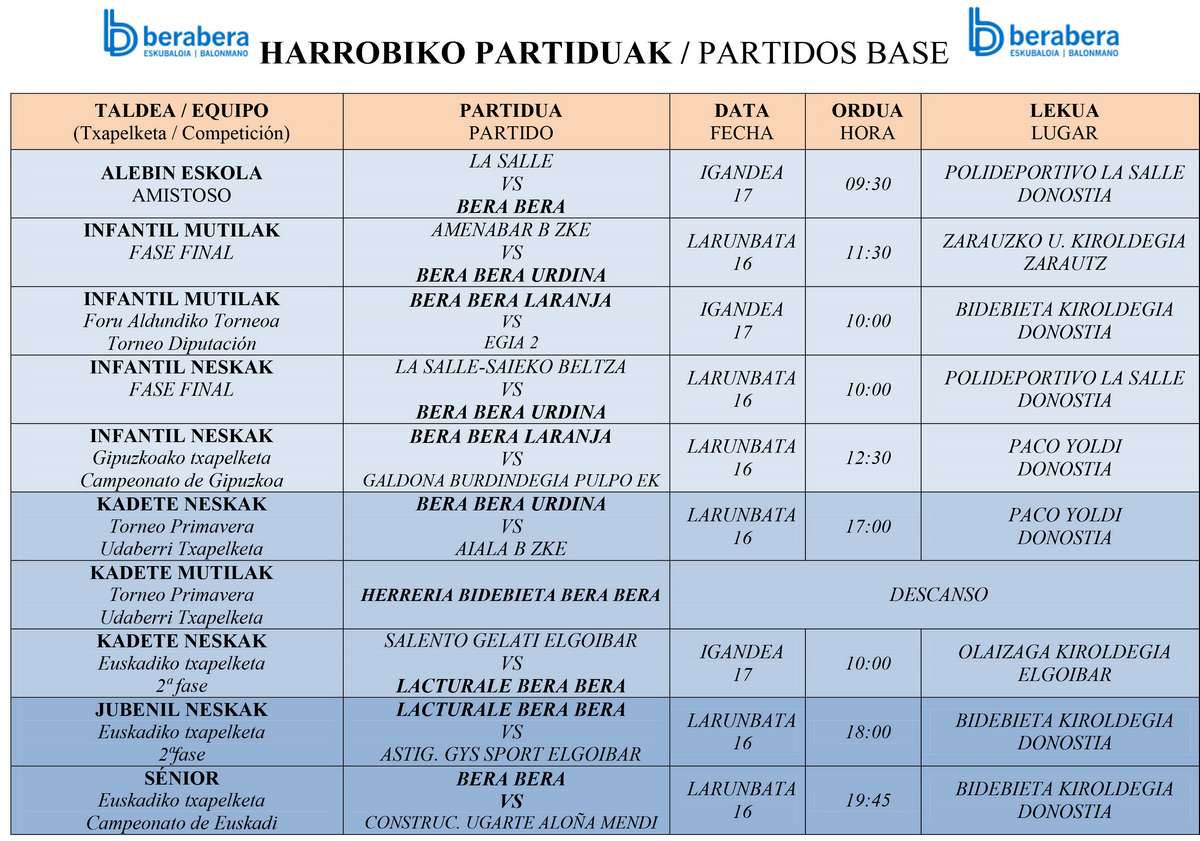 berabera
ESKUBALOIA | BALONMANO

HARROBIKO PARTIDUAK / PARTIDOS BASE

berabera
ESKUBALOIA | BALONMANO

| TALDEA / EQUIPO (Txapelketa / Competición) | PARTIDUA PARTIDO | DATA FECHA | ORDUA HORA | LEKUA LUGAR |
|---|---|---|---|---|
| ALEBIN ESKOLA AMISTOSO | LA SALLE VS BERA BERA | IGANDEA 17 | 09:30 | POLIDEPORTIVO LA SALLE DONOSTIA |
| INFANTIL MUTILAK FASE FINAL | AMENABAR B ZKE VS BERA BERA URDINA | LARUNBATA 16 | 11:30 | ZARAUZKO U. KIROLDEGIA ZARAUTZ |
| INFANTIL MUTILAK Foru Aldundiko Torneoa Torneo Diputación | BERA BERA LARANJA VS EGIA 2 | IGANDEA 17 | 10:00 | BIDEBIETA KIROLDEGIA DONOSTIA |
| INFANTIL NESKAK FASE FINAL | LA SALLE-SAIEKO BELTZA VS BERA BERA URDINA | LARUNBATA 16 | 10:00 | POLIDEPORTIVO LA SALLE DONOSTIA |
| INFANTIL NESKAK Gipuzkoako txapelketa Campeonato de Gipuzkoa | BERA BERA LARANJA VS GALDONA BURDINDEGIA PULPO EK | LARUNBATA 16 | 12:30 | PACO YOLDI DONOSTIA |
| KADETE NESKAK Torneo Primavera Udaberri Txapelketa | BERA BERA URDINA VS AIALA B ZKE | LARUNBATA 16 | 17:00 | PACO YOLDI DONOSTIA |
| KADETE MUTILAK Torneo Primavera Udaberri Txapelketa | HERRERIA BIDEBIETA BERA BERA | DESCANSO | | |
| KADETE NESKAK Euskadiko txapelketa 2ª fase | SALENTO GELATI ELGOIBAR VS LACTURALE BERA BERA | IGANDEA 17 | 10:00 | OLAIZAGA KIROLDEGIA ELGOIBAR |
| JUBENIL NESKAK Euskadiko txapelketa 2ªfase | LACTURALE BERA BERA VS ASTIG. GYS SPORT ELGOIBAR | LARUNBATA 16 | 18:00 | BIDEBIETA KIROLDEGIA DONOSTIA |
| SÉNIOR Euskadiko txapelketa Campeonato de Euskadi | BERA BERA VS CONSTRUC. UGARTE ALOÑA MENDI | LARUNBATA 16 | 19:45 | BIDEBIETA KIROLDEGIA DONOSTIA |